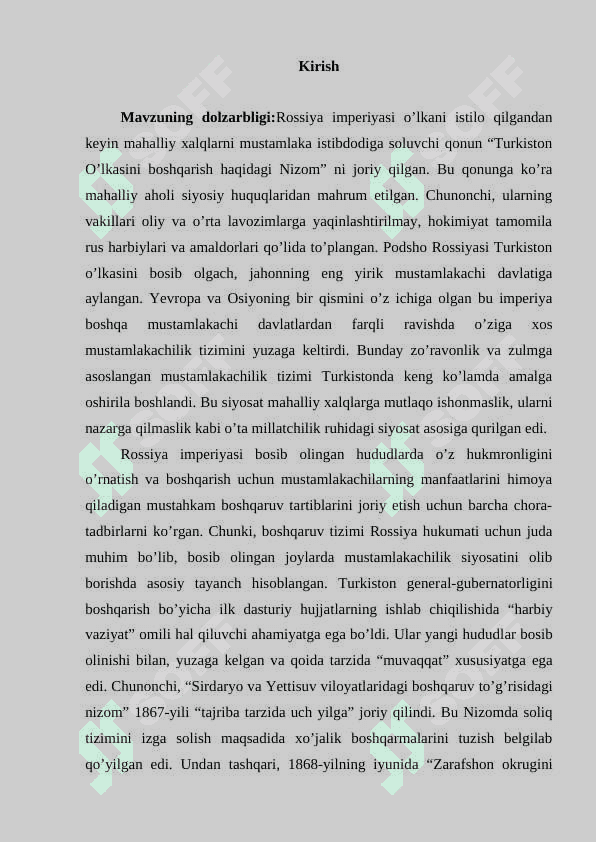 Kirish

**Mavzuning dolzarbligi:**Rossiya imperiyasi o’lkani istilo qilgandan keyin mahalliy xalqlarni mustamlaka istibdodiga soluvchi qonun “Turkiston O’lkasini boshqarish haqidagi Nizom” ni joriy qilgan. Bu qonunga ko’ra mahalliy aholi siyosiy huquqlaridan mahrum etilgan. Chunonchi, ularning vakillari oliy va o’rta lavozimlarga yaqinlashtirilmay, hokimiyat tamomila rus harbiylari va amaldorlari qo’lida to’plangan. Podsho Rossiyasi Turkiston o’lkasini bosib olgach, jahonning eng yirik mustamlakachi davlatiga aylangan. Yevropa va Osiyoning bir qismini o’z ichiga olgan bu imperiya boshqa mustamlakachi davlatlardan farqli ravishda o’ziga xos mustamlakachilik tizimini yuzaga keltirdi. Bunday zo’ravonlik va zulmga asoslangan mustamlakachilik tizimi Turkistonda keng ko’lamda amalga oshirila boshlandi. Bu siyosat mahalliy xalqlarga mutlaqo ishonmaslik, ularni nazarga qilmaslik kabi o’ta millatchilik ruhidagi siyosat asosiga qurilgan edi.

Rossiya imperiyasi bosib olingan hududlarda o’z hukmronligini o’rnatish va boshqarish uchun mustamlakachilarning manfaatlarini himoya qiladigan mustahkam boshqaruv tartiblarini joriy etish uchun barcha chora-tadbirlarni ko’rgan. Chunki, boshqaruv tizimi Rossiya hukumati uchun juda muhim bo’lib, bosib olingan joylarda mustamlakachilik siyosatini olib borishda asosiy tayanch hisoblangan. Turkiston general-gubernatorligini boshqarish bo’yicha ilk dasturiy hujjatlarning ishlab chiqilishida “harbiy vaziyat” omili hal qiluvchi ahamiyatga ega bo’ldi. Ular yangi hududlar bosib olinishi bilan, yuzaga kelgan va qoida tarzida “muvaqqat” xususiyatga ega edi. Chunonchi, “Sirdaryo va Yettisuv viloyatlaridagi boshqaruv to’g’risidagi nizom” 1867-yili “tajriba tarzida uch yilga” joriy qilindi. Bu Nizomda soliq tizimini izga solish maqsadida xo’jalik boshqarmalarini tuzish belgilab qo’yilgan edi. Undan tashqari, 1868-yilning iyunida “Zarafshon okrugini